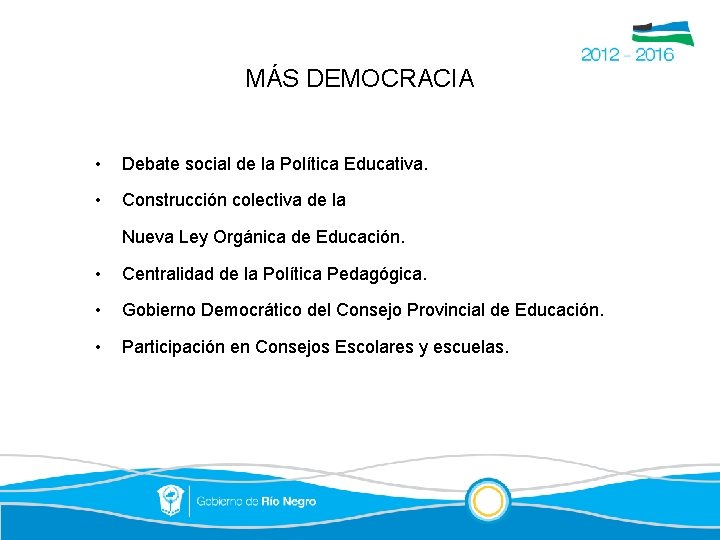 2012 - 2016

MÁS DEMOCRACIA

• Debate social de la Política Educativa.

• Construcción colectiva de la Nueva Ley Orgánica de Educación.

• Centralidad de la Política Pedagógica.

• Gobierno Democrático del Consejo Provincial de Educación.

• Participación en Consejos Escolares y escuelas.

Gobierno de Río Negro